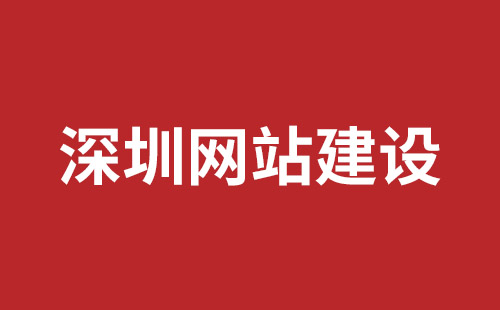 深圳网站建设